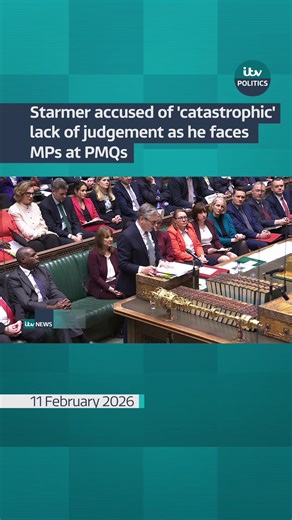 itv POLITICS

Starmer accused of 'catastrophic' lack of judgement as he faces MPs at PMQs

itv NEWS

11 February 2026